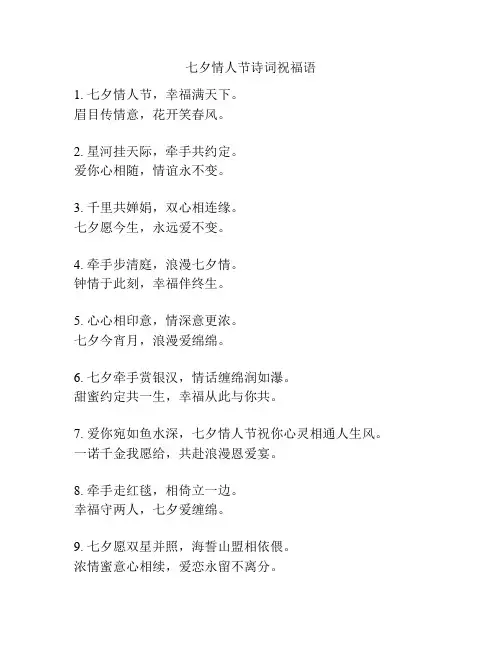 七夕情人节诗词祝福语

1. 七夕情人节，幸福满天下。
眉目传情意，花开笑春风。

2. 星河挂天际，牵手共约定。
爱你心相随，情谊永不变。

3. 千里共婵娟，双心相连缘。
七夕愿今生，永远爱不变。

4. 牵手步清庭，浪漫七夕情。
钟情于此刻，幸福伴终生。

5. 心心相印意，情深意更浓。
七夕今宵月，浪漫爱绵绵。

6. 七夕牵手赏银汉，情话缠绵润如瀑。
甜蜜约定共一生，幸福从此与你共。

7. 爱你宛如鱼水深，七夕情人节祝你心灵相通人生风。
一诺千金我愿给，共赴浪漫恩爱宴。

8. 牵手走红毯，相倚立一边。
幸福守两人，七夕爱缠绵。

9. 七夕愿双星并照，海誓山盟相依偎。
浓情蜜意心相续，爱恋永留不离分。